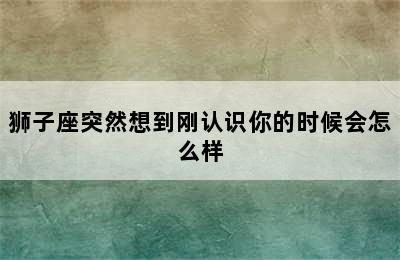 狮子座突然想到刚认识你的时候会怎么样